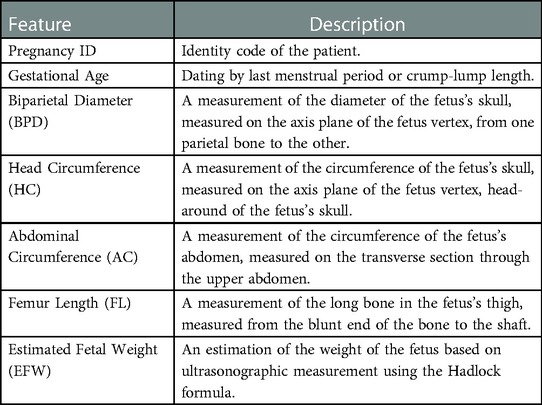 | Feature | Description |
|---|---|
| Pregnancy ID | Identity code of the patient. |
| Gestational Age | Dating by last menstrual period or crump-lump length. |
| Biparietal Diameter (BPD) | A measurement of the diameter of the fetus's skull, measured on the axis plane of the fetus vertex, from one parietal bone to the other. |
| Head Circumference (HC) | A measurement of the circumference of the fetus's skull, measured on the axis plane of the fetus vertex, head-around of the fetus's skull. |
| Abdominal Circumference (AC) | A measurement of the circumference of the fetus's abdomen, measured on the transverse section through the upper abdomen. |
| Femur Length (FL) | A measurement of the long bone in the fetus's thigh, measured from the blunt end of the bone to the shaft. |
| Estimated Fetal Weight (EFW) | An estimation of the weight of the fetus based on ultrasonographic measurement using the Hadlock formula. |